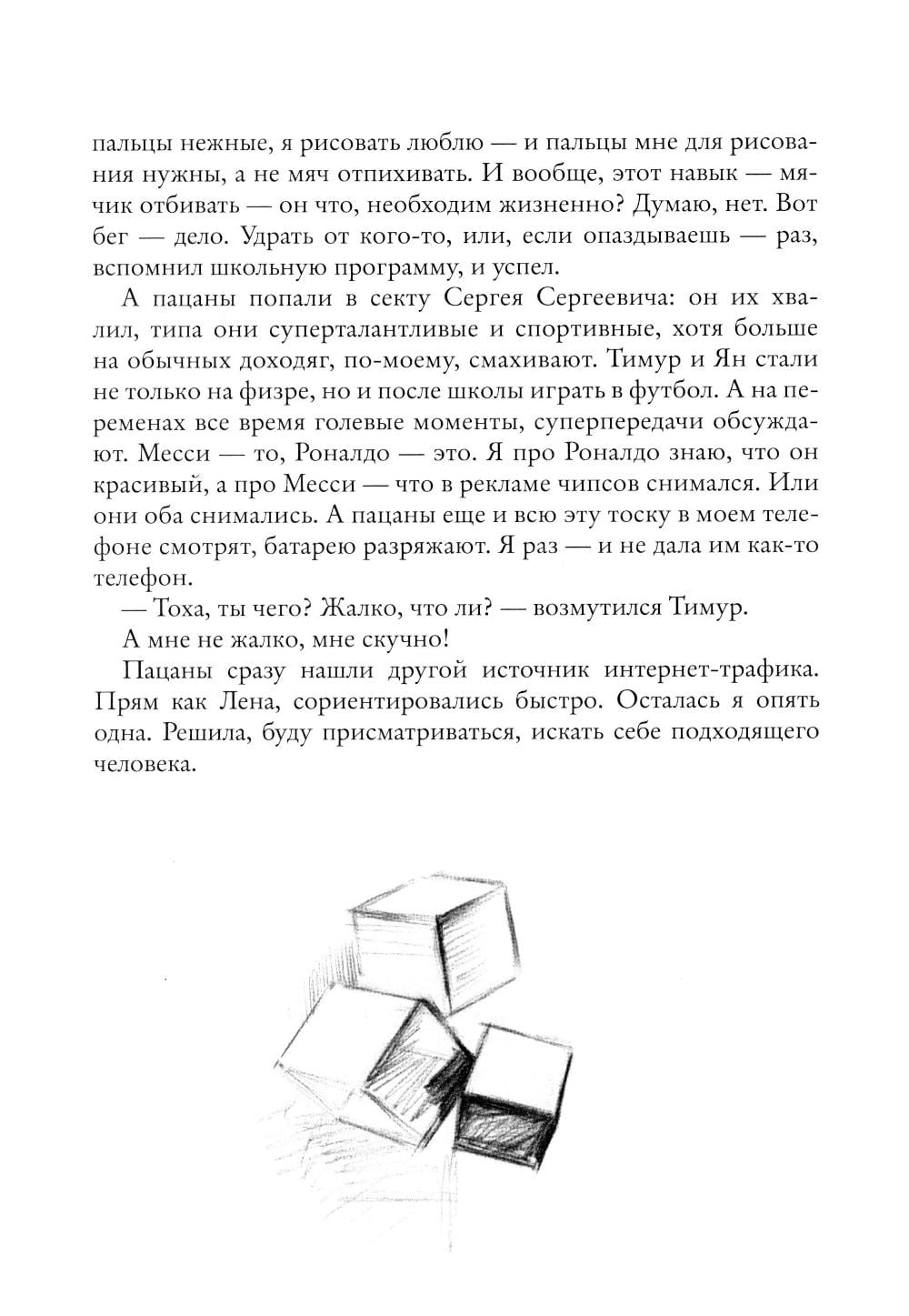 пальцы нежные, я рисовать люблю — и пальцы мне для рисования нужны, а не мяч отпихивать. И вообще, этот навык — мячик отбивать — он что, необходим жизненно? Думаю, нет. Вот бег — дело. Удрать от кого-то, или, если опаздываешь — раз, вспомнил школьную программу, и успел.

А пацаны попали в секту Сергея Сергеевича: он их хвалил, типа они суперталантливые и спортивные, хотя больше на обычных доходяг, по-моему, смахивают. Тимур и Ян стали не только на физре, но и после школы играть в футбол. А на переменах все время голевые моменты, суперпередачи обсуждают. Месси — то, Роналдо — это. Я про Роналдо знаю, что он красивый, а про Месси — что в рекламе чипсов снимался. Или они оба снимались. А пацаны еще и всю эту тоску в моем телефоне смотрят, батарею разряжают. Я раз — и не дала им как-то телефон.

— Тоха, ты чего? Жалко, что ли? — возмутился Тимур.

А мне не жалко, мне скучно!

Пацаны сразу нашли другой источник интернет-трафика. Прям как Лена, сориентировались быстро. Осталась я опять одна. Решила, буду присматриваться, искать себе подходящего человека.